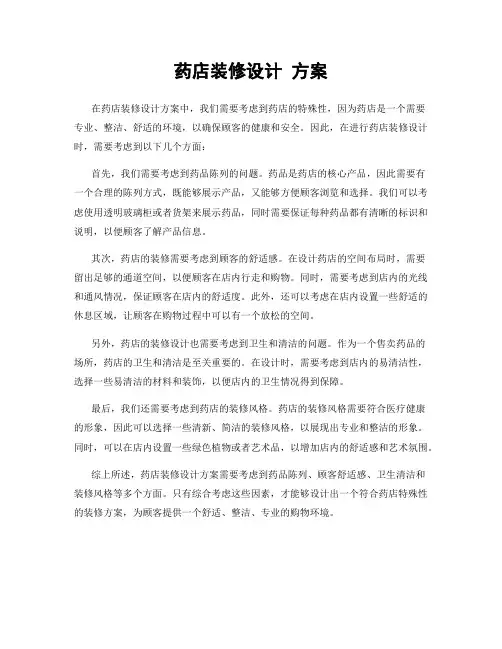 药店装修设计 方案

在药店装修设计方案中，我们需要考虑到药店的特殊性，因为药店是一个需要专业、整洁、舒适的环境，以确保顾客的健康和安全。因此，在进行药店装修设计时，需要考虑到以下几个方面：

首先，我们需要考虑到药品陈列的问题。药品是药店的核心产品，因此需要有一个合理的陈列方式，既能够展示产品，又能够方便顾客浏览和选择。我们可以考虑使用透明玻璃柜或者货架来展示药品，同时需要保证每种药品都有清晰的标识和说明，以便顾客了解产品信息。

其次，药店的装修需要考虑到顾客的舒适感。在设计药店的空间布局时，需要留出足够的通道空间，以便顾客在店内行走和购物。同时，需要考虑到店内的光线和通风情况，保证顾客在店内的舒适度。此外，还可以考虑在店内设置一些舒适的休息区域，让顾客在购物过程中可以有一个放松的空间。

另外，药店的装修设计也需要考虑到卫生和清洁的问题。作为一个售卖药品的场所，药店的卫生和清洁是至关重要的。在设计时，需要考虑到店内的易清洁性，选择一些易清洁的材料和装饰，以便店内的卫生情况得到保障。

最后，我们还需要考虑到药店的装修风格。药店的装修风格需要符合医疗健康的形象，因此可以选择一些清新、简洁的装修风格，以展现出专业和整洁的形象。同时，可以在店内设置一些绿色植物或者艺术品，以增加店内的舒适感和艺术氛围。

综上所述，药店装修设计方案需要考虑到药品陈列、顾客舒适感、卫生清洁和装修风格等多个方面。只有综合考虑这些因素，才能够设计出一个符合药店特殊性的装修方案，为顾客提供一个舒适、整洁、专业的购物环境。